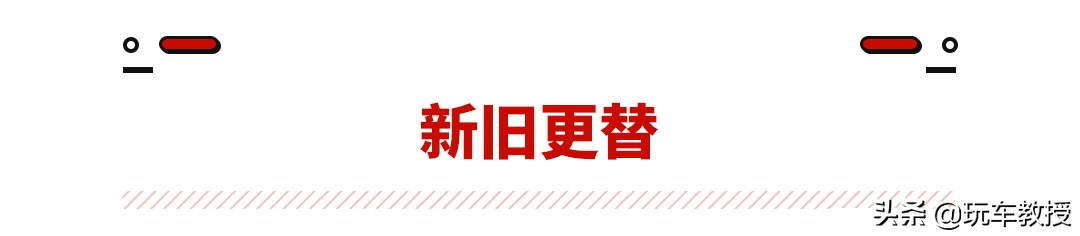 新旧更替

头条 @玩车教授